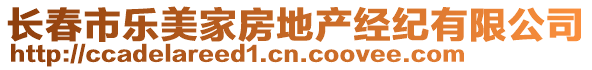 长春市乐美家房地产经纪有限公司
http://ccadelareed1.cn.coovee.com